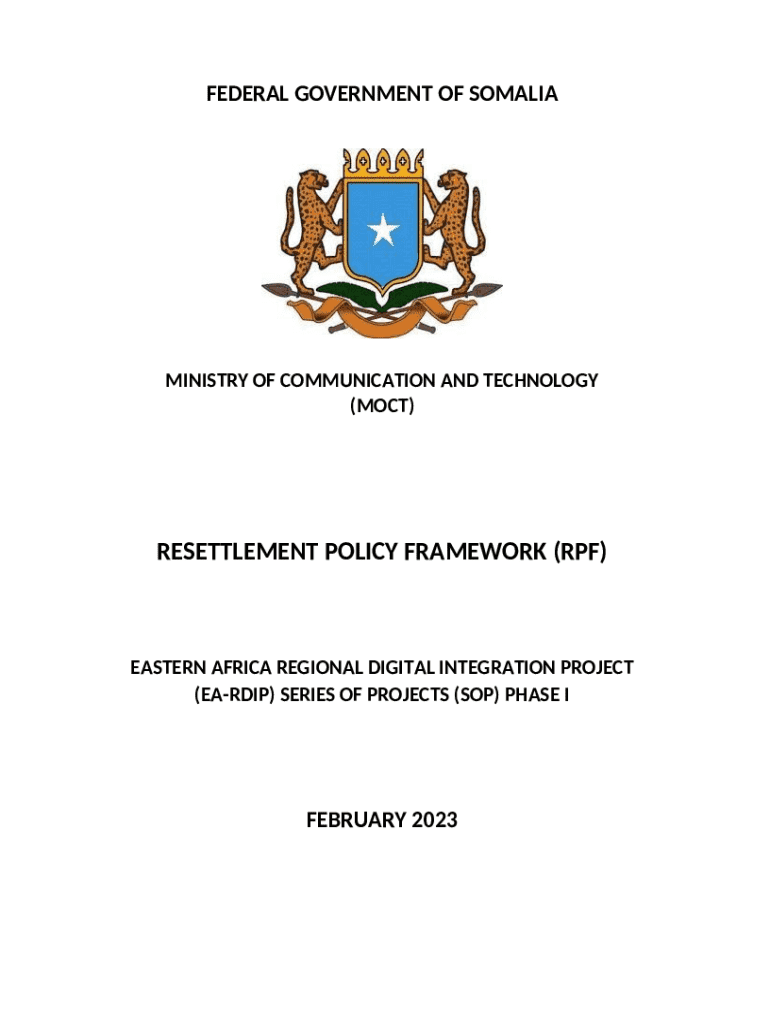 FEDERAL GOVERNMENT OF SOMALIA

MINISTRY OF COMMUNICATION AND TECHNOLOGY (MOCT)

RESETTLEMENT POLICY FRAMEWORK (RPF)

EASTERN AFRICA REGIONAL DIGITAL INTEGRATION PROJECT (EA-RDIP) SERIES OF PROJECTS (SOP) PHASE I

FEBRUARY 2023